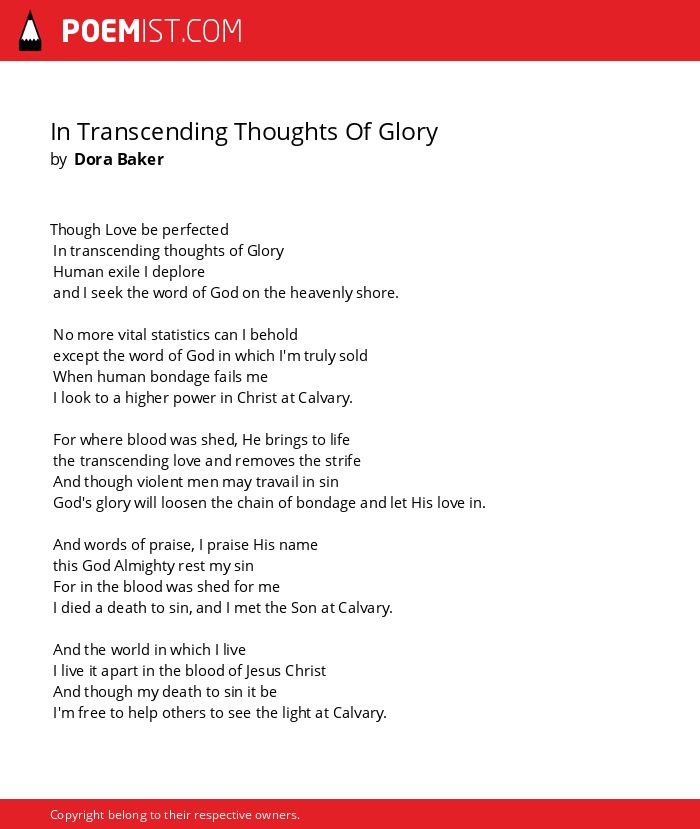 POEMIST.COM

In Transcending Thoughts Of Glory
by Dora Baker

Though Love be perfected
In transcending thoughts of Glory
Human exile I deplore
and I seek the word of God on the heavenly shore.

No more vital statistics can I behold
except the word of God in which I'm truly sold
When human bondage fails me
I look to a higher power in Christ at Calvary.

For where blood was shed, He brings to life
the transcending love and removes the strife
And though violent men may travail in sin
God's glory will loosen the chain of bondage and let His love in.

And words of praise, I praise His name
this God Almighty rest my sin
For in the blood was shed for me
I died a death to sin, and I met the Son at Calvary.

And the world in which I live
I live it apart in the blood of Jesus Christ
And though my death to sin it be
I'm free to help others to see the light at Calvary.

Copyright belong to their respective owners.